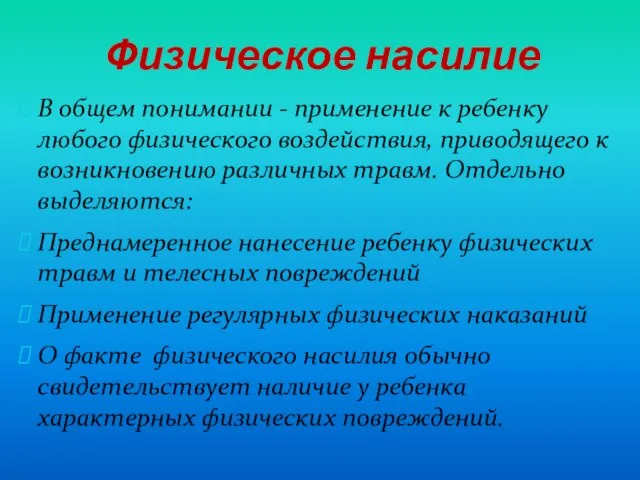 Физическое насилие

В общем понимании - применение к ребенку любого физического воздействия, приводящего к возникновению различных травм. Отдельно выделяются:

Преднамеренное нанесение ребенку физических травм и телесных повреждений

Применение регулярных физических наказаний

О факте физического насилия обычно свидетельствует наличие у ребенка характерных физических повреждений.